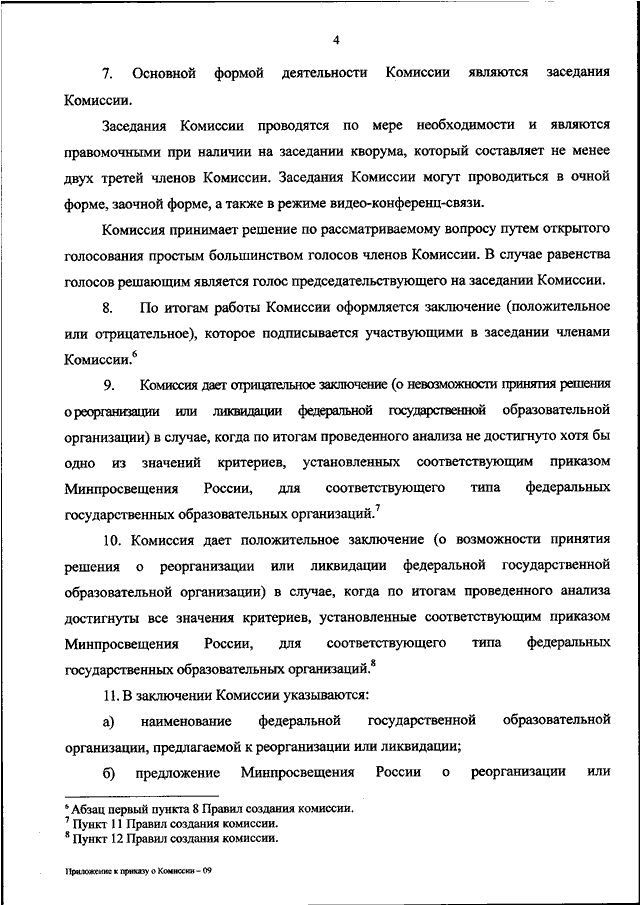 4

7. Основной формой деятельности Комиссии являются заседания Комиссии.

Заседания Комиссии проводятся по мере необходимости и являются правомочными при наличии на заседании кворума, который составляет не менее двух третей членов Комиссии. Заседания Комиссии могут проводиться в очной форме, заочной форме, а также в режиме видео-конференц-связи.

Комиссия принимает решение по рассматриваемому вопросу путем открытого голосования простым большинством голосов членов Комиссии. В случае равенства голосов решающим является голос председательствующего на заседании Комиссии.

8. По итогам работы Комиссии оформляется заключение (положительное или отрицательное), которое подписывается участвующими в заседании членами Комиссии.$^6$

9. Комиссия дает отрицательное заключение (о невозможности принятия решения о реорганизации или ликвидации федеральной государственной образовательной организации) в случае, когда по итогам проведенного анализа не достигнуто хотя бы одно из значений критериев, установленных соответствующим приказом Минпросвещения России, для соответствующего типа федеральных государственных образовательных организаций.$^7$

10. Комиссия дает положительное заключение (о возможности принятия решения о реорганизации или ликвидации федеральной государственной образовательной организации) в случае, когда по итогам проведенного анализа достигнуты все значения критериев, установленные соответствующим приказом Минпросвещения России, для соответствующего типа федеральных государственных образовательных организаций.$^8$

11. В заключении Комиссии указываются:

а) наименование федеральной государственной образовательной организации, предлагаемой к реорганизации или ликвидации;

б) предложение Минпросвещения России о реорганизации или

$^6$ Абзац первый пункта 8 Правил создания комиссии.
$^7$ Пункт 11 Правил создания комиссии.
$^8$ Пункт 12 Правил создания комиссии.

Приложение к приказу о Комиссии – 09